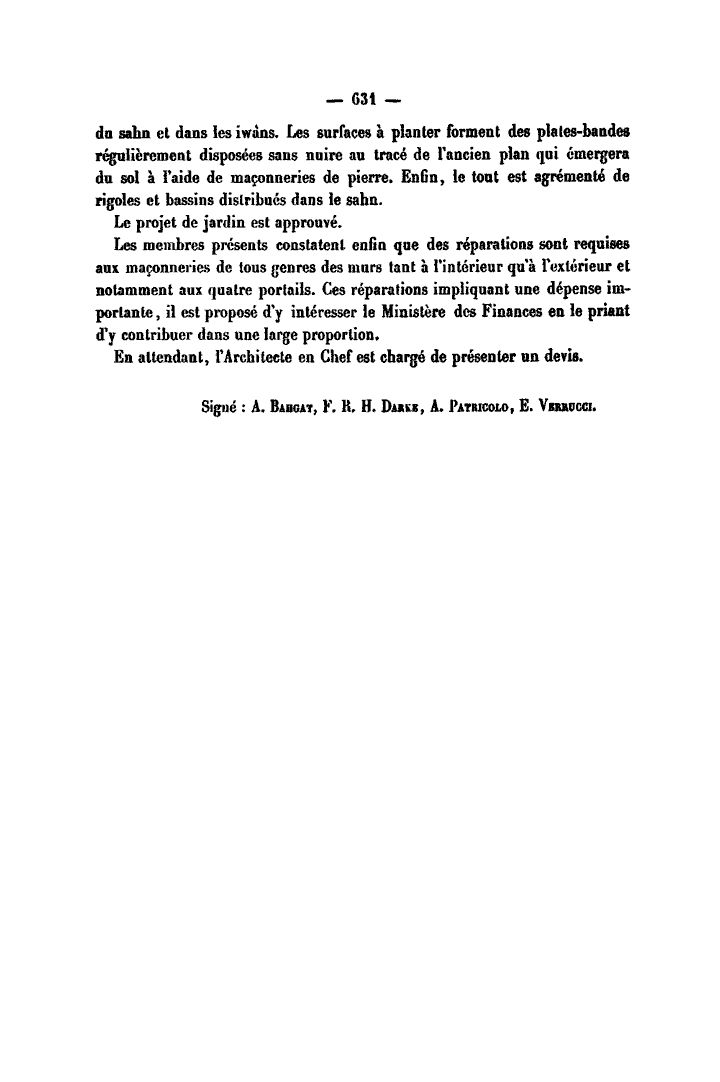 — 631 —

du sahn et dans les iwâns. Les surfaces à planter forment des plates-bandes régulièrement disposées sans nuire au tracé de l'ancien plan qui émergera du sol à l'aide de maçonneries de pierre. Enfin, le tout est agrémenté de rigoles et bassins distribués dans le sahn.

Le projet de jardin est approuvé.

Les membres présents constatent enfin que des réparations sont requises aux maçonneries de tous genres des murs tant à l'intérieur qu'à l'extérieur et notamment aux quatre portails. Ces réparations impliquant une dépense importante, il est proposé d'y intéresser le Ministère des Finances en le priant d'y contribuer dans une large proportion.

En attendant, l'Architecte en Chef est chargé de présenter un devis.

Signé : A. Bahgat, F. R. H. Darke, A. Patricolo, E. Verrucci.